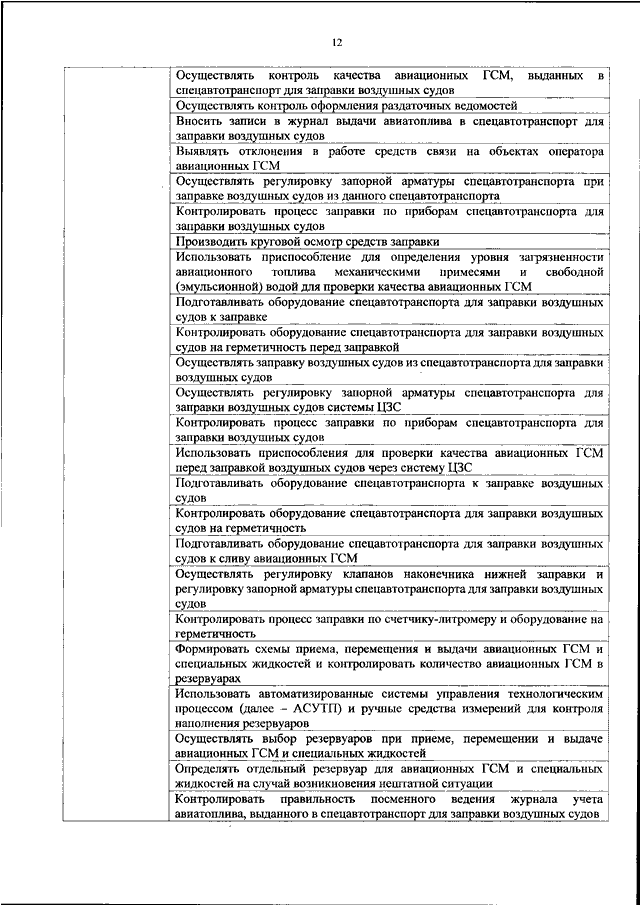 12

| | |
|---|---|
| | Осуществлять контроль качества авиационных ГСМ, выданных в спецавтотранспорт для заправки воздушных судов |
| | Осуществлять контроль оформления раздаточных ведомостей |
| | Вносить записи в журнал выдачи авиатоплива в спецавтотранспорт для заправки воздушных судов |
| | Выявлять отклонения в работе средств связи на объектах оператора авиационных ГСМ |
| | Осуществлять регулировку запорной арматуры спецавтотранспорта при заправке воздушных судов из данного спецавтотранспорта |
| | Контролировать процесс заправки по приборам спецавтотранспорта для заправки воздушных судов |
| | Производить круговой осмотр средств заправки |
| | Использовать приспособление для определения уровня загрязненности авиационного топлива механическими примесями и свободной (эмульсионной) водой для проверки качества авиационных ГСМ |
| | Подготавливать оборудование спецавтотранспорта для заправки воздушных судов к заправке |
| | Контролировать оборудование спецавтотранспорта для заправки воздушных судов на герметичность перед заправкой |
| | Осуществлять заправку воздушных судов из спецавтотранспорта для заправки воздушных судов |
| | Осуществлять регулировку запорной арматуры спецавтотранспорта для заправки воздушных судов системы ЦЗС |
| | Контролировать процесс заправки по приборам спецавтотранспорта для заправки воздушных судов |
| | Использовать приспособления для проверки качества авиационных ГСМ перед заправкой воздушных судов через систему ЦЗС |
| | Подготавливать оборудование спецавтотранспорта к заправке воздушных судов |
| | Контролировать оборудование спецавтотранспорта для заправки воздушных судов на герметичность |
| | Подготавливать оборудование спецавтотранспорта для заправки воздушных судов к сливу авиационных ГСМ |
| | Осуществлять регулировку клапанов наконечника нижней заправки и регулировку запорной арматуры спецавтотранспорта для заправки воздушных судов |
| | Контролировать процесс заправки по счетчику-литромеру и оборудование на герметичность |
| | Формировать схемы приема, перемещения и выдачи авиационных ГСМ и специальных жидкостей и контролировать количество авиационных ГСМ в резервуарах |
| | Использовать автоматизированные системы управления технологическим процессом (далее – АСУТП) и ручные средства измерений для контроля наполнения резервуаров |
| | Осуществлять выбор резервуаров при приеме, перемещении и выдаче авиационных ГСМ и специальных жидкостей |
| | Определять отдельный резервуар для авиационных ГСМ и специальных жидкостей на случай возникновения нештатной ситуации |
| | Контролировать правильность посменного ведения журнала учета авиатоплива, выданного в спецавтотранспорт для заправки воздушных судов |